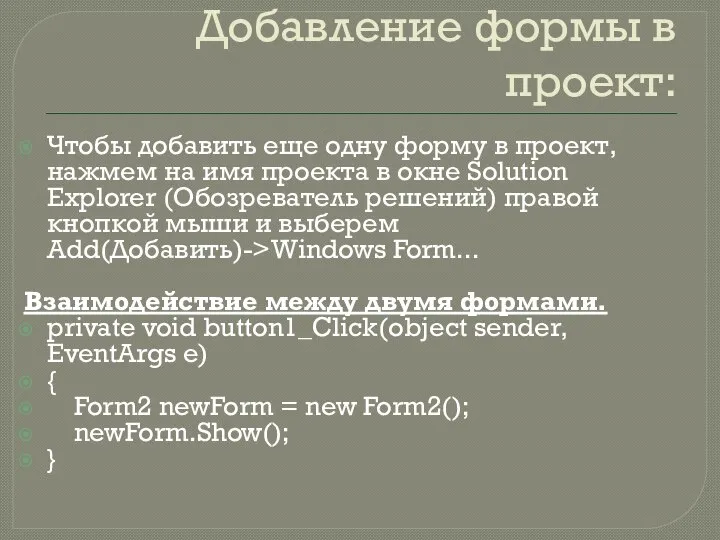 Добавление формы в проект:

Чтобы добавить еще одну форму в проект, нажмем на имя проекта в окне Solution Explorer (Обозреватель решений) правой кнопкой мыши и выберем Add(Добавить)->Windows Form...

Взаимодействие между двумя формами.

private void button1_Click(object sender, EventArgs e)
{
Form2 newForm = new Form2();
newForm.Show();
}